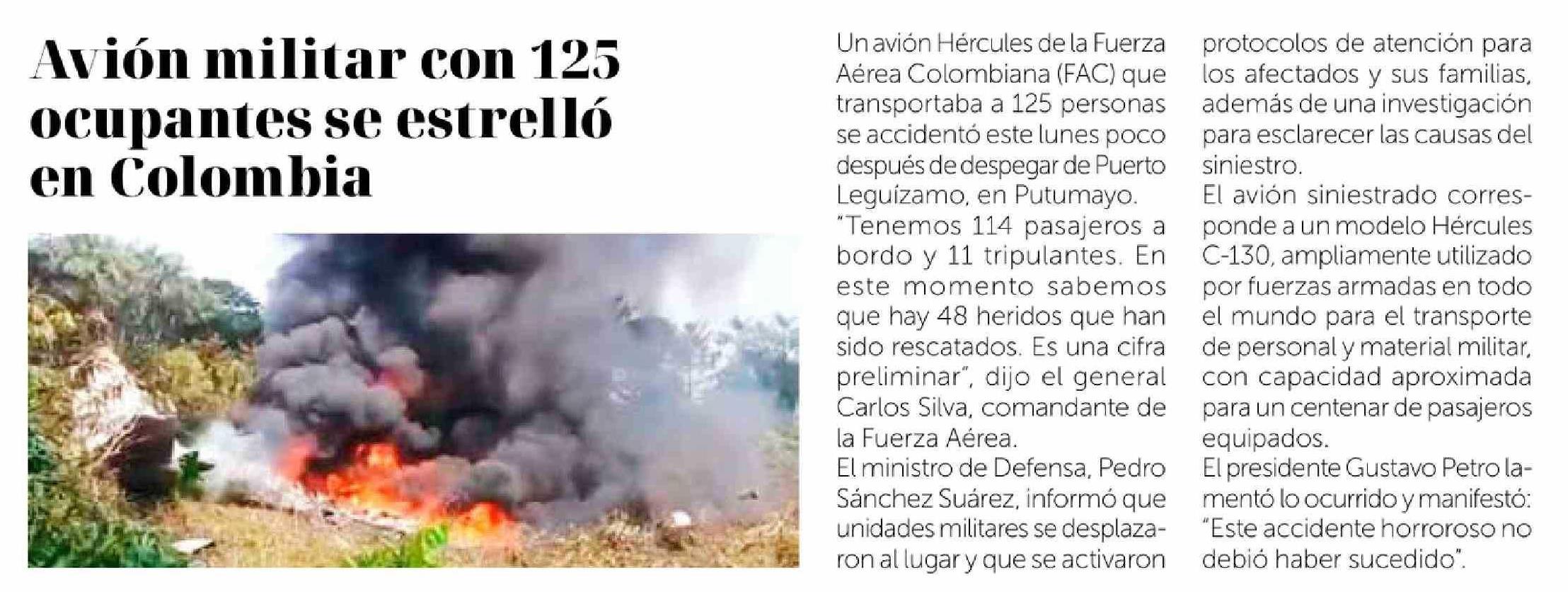 Avión militar con 125 ocupantes se estrelló en Colombia

Un avión Hércules de la Fuerza Aérea Colombiana (FAC) que transportaba a 125 personas se accidentó este lunes poco después de despegar de Puerto Leguízamo, en Putumayo.

"Tenemos 114 pasajeros a bordo y 11 tripulantes. En este momento sabemos que hay 48 heridos que han sido rescatados. Es una cifra preliminar", dijo el general Carlos Silva, comandante de la Fuerza Aérea.

El ministro de Defensa, Pedro Sánchez Suárez, informó que unidades militares se desplazaron al lugar y que se activaron protocolos de atención para los afectados y sus familias, además de una investigación para esclarecer las causas del siniestro.

El avión siniestrado corresponde a un modelo Hércules C-130, ampliamente utilizado por fuerzas armadas en todo el mundo para el transporte de personal y material militar, con capacidad aproximada para un centenar de pasajeros equipados.

El presidente Gustavo Petro lamentó lo ocurrido y manifestó: "Este accidente horroroso no debió haber sucedido".